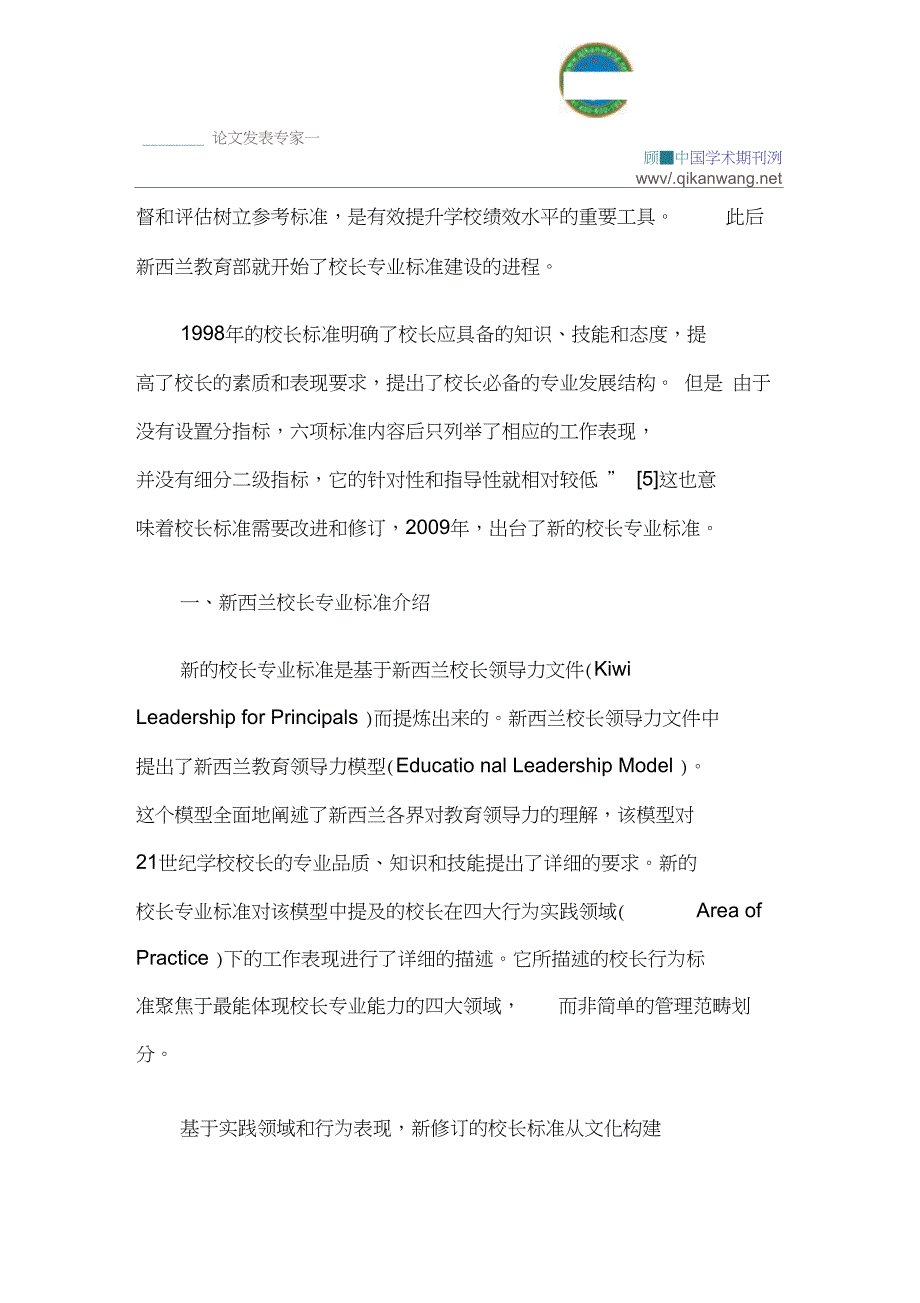 论文发表专家一

顾■中国学术期刊冽
wwv/.qikanwang.net

督和评估树立参考标准，是有效提升学校绩效水平的重要工具。 此后新西兰教育部就开始了校长专业标准建设的进程。

1998年的校长标准明确了校长应具备的知识、技能和态度，提高了校长的素质和表现要求，提出了校长必备的专业发展结构。 但是 由于没有设置分指标，六项标准内容后只列举了相应的工作表现，并没有细分二级指标，它的针对性和指导性就相对较低 ” [5]这也意味着校长标准需要改进和修订，2009年，出台了新的校长专业标准。

一、新西兰校长专业标准介绍

新的校长专业标准是基于新西兰校长领导力文件(Kiwi Leadership for Principals )而提炼出来的。新西兰校长领导力文件中提出了新西兰教育领导力模型(Educatio nal Leadership Model )。这个模型全面地阐述了新西兰各界对教育领导力的理解，该模型对21世纪学校校长的专业品质、知识和技能提出了详细的要求。新的校长专业标准对该模型中提及的校长在四大行为实践领域( Area of Practice )下的工作表现进行了详细的描述。它所描述的校长行为标准聚焦于最能体现校长专业能力的四大领域， 而非简单的管理范畴划分。

基于实践领域和行为表现，新修订的校长标准从文化构建